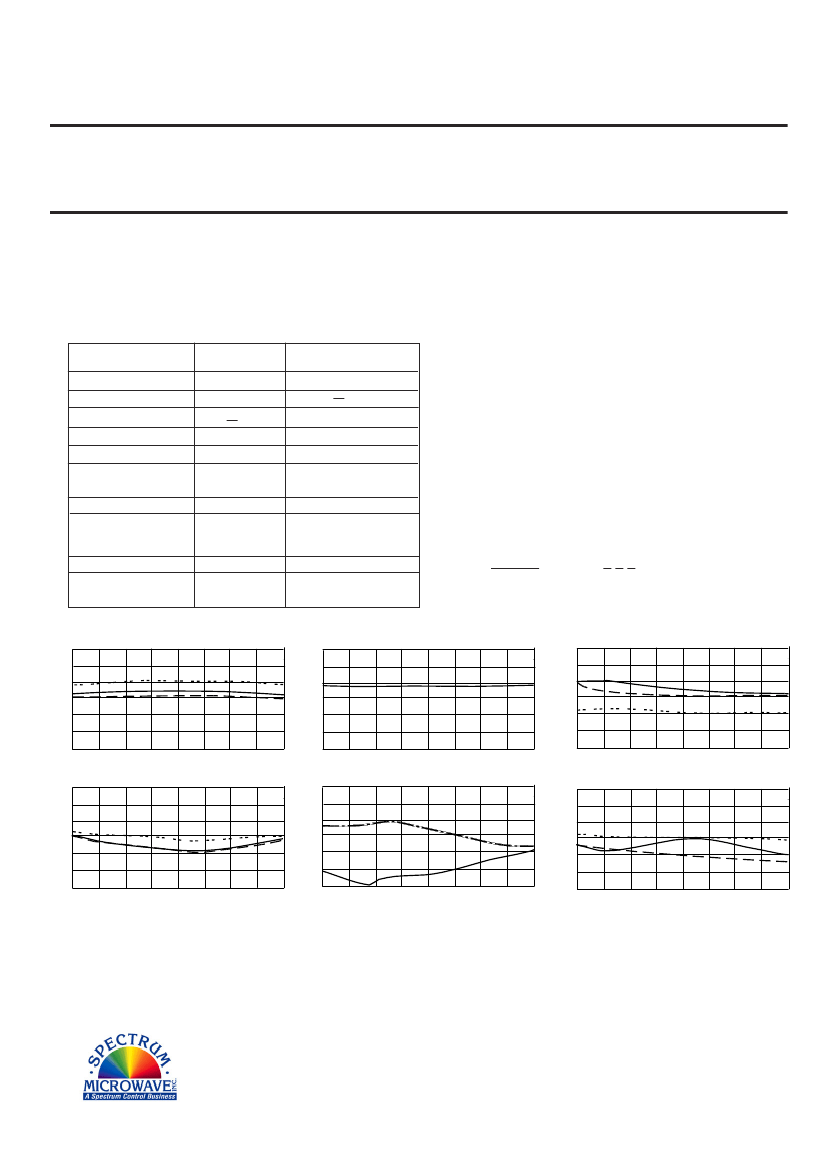 SPECTRUM
MICROWAVE INC.
A Spectrum Control Business